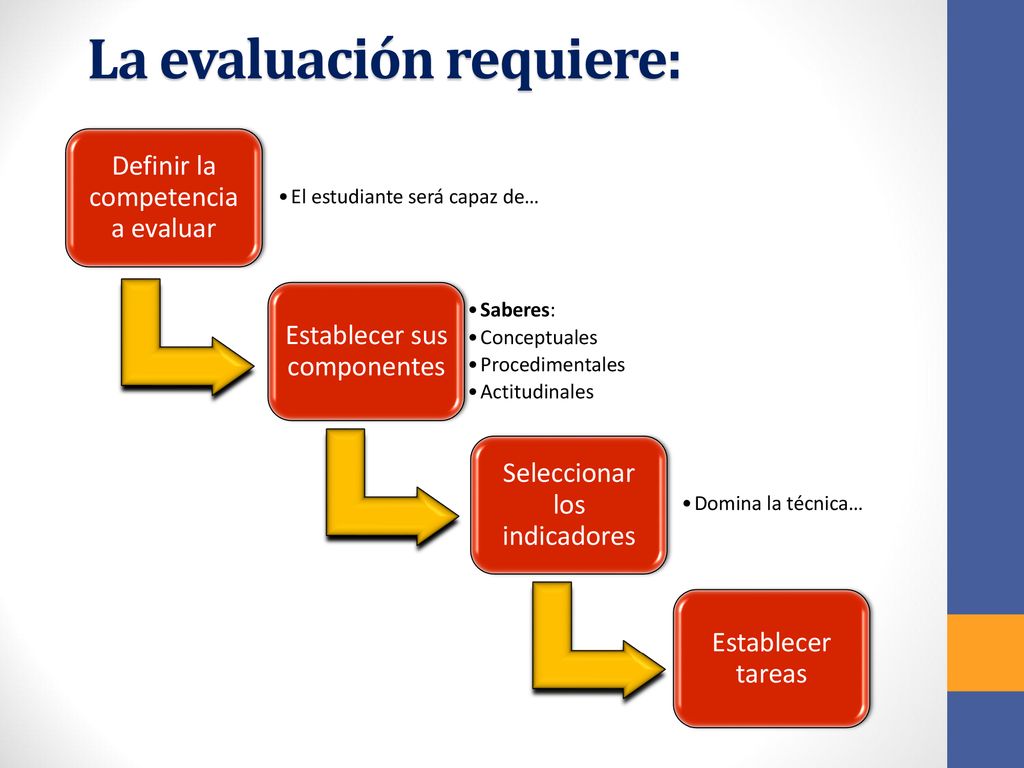 La evaluación requiere:

Definir la competencia a evaluar

• El estudiante será capaz de…

Establecer sus componentes

• Saberes:
• Conceptuales
• Procedimentales
• Actitudinales

Seleccionar los indicadores

• Domina la técnica…

Establecer tareas